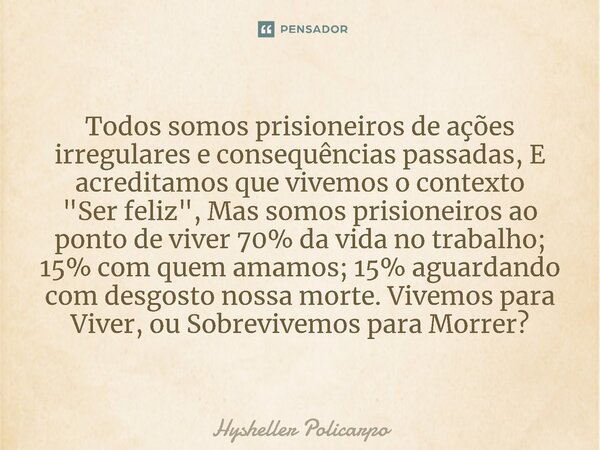 PENSADOR

Todos somos prisioneiros de ações irregulares e consequências passadas, E acreditamos que vivemos o contexto "Ser feliz", Mas somos prisioneiros ao ponto de viver 70% da vida no trabalho; 15% com quem amamos; 15% aguardando com desgosto nossa morte. Vivemos para Viver, ou Sobrevivemos para Morrer?

Hysheller Policarpo